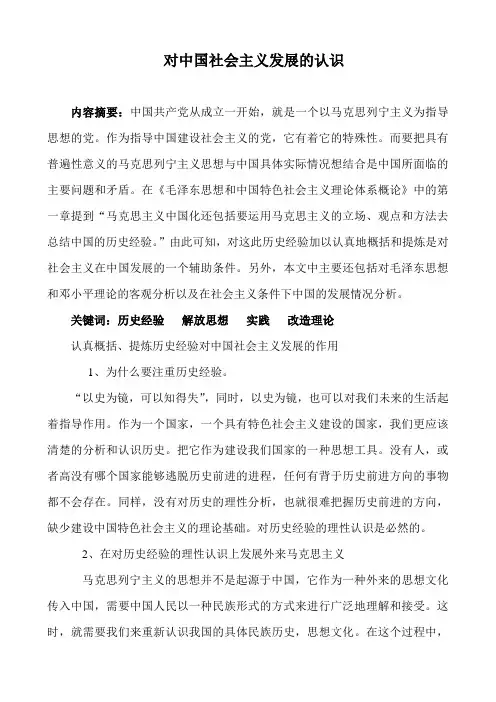 对中国社会主义发展的认识

内容摘要：中国共产党从成立一开始，就是一个以马克思列宁主义为指导思想的党。作为指导中国建设社会主义的党，它有着它的特殊性。而要把具有普遍性意义的马克思列宁主义思想与中国具体实际情况想结合是中国所面临的主要问题和矛盾。在《毛泽东思想和中国特色社会主义理论体系概论》中的第一章提到“马克思主义中国化还包括要运用马克思主义的立场、观点和方法去总结中国的历史经验。”由此可知，对这此历史经验加以认真地概括和提炼是对社会主义在中国发展的一个辅助条件。另外，本文中主要还包括对毛泽东思想和邓小平理论的客观分析以及在社会主义条件下中国的发展情况分析。

关键词：历史经验　解放思想　实践　改造理论

认真概括、提炼历史经验对中国社会主义发展的作用

1、为什么要注重历史经验。

“以史为镜，可以知得失”，同时，以史为镜，也可以对我们未来的生活起着指导作用。作为一个国家，一个具有特色社会主义建设的国家，我们更应该清楚的分析和认识历史。把它作为建设我们国家的一种思想工具。没有人，或者高没有哪个国家能够逃脱历史前进的进程，任何有背于历史前进方向的事物都不会存在。同样，没有对历史的理性分析，也就很难把握历史前进的方向，缺少建设中国特色社会主义的理论基础。对历史经验的理性认识是必然的。

2、在对历史经验的理性认识上发展外来马克思主义

马克思列宁主义的思想并不是起源于中国，它作为一种外来的思想文化传入中国，需要中国人民以一种民族形式的方式来进行广泛地理解和接受。这时，就需要我们来重新认识我国的具体民族历史，思想文化。在这个过程中，